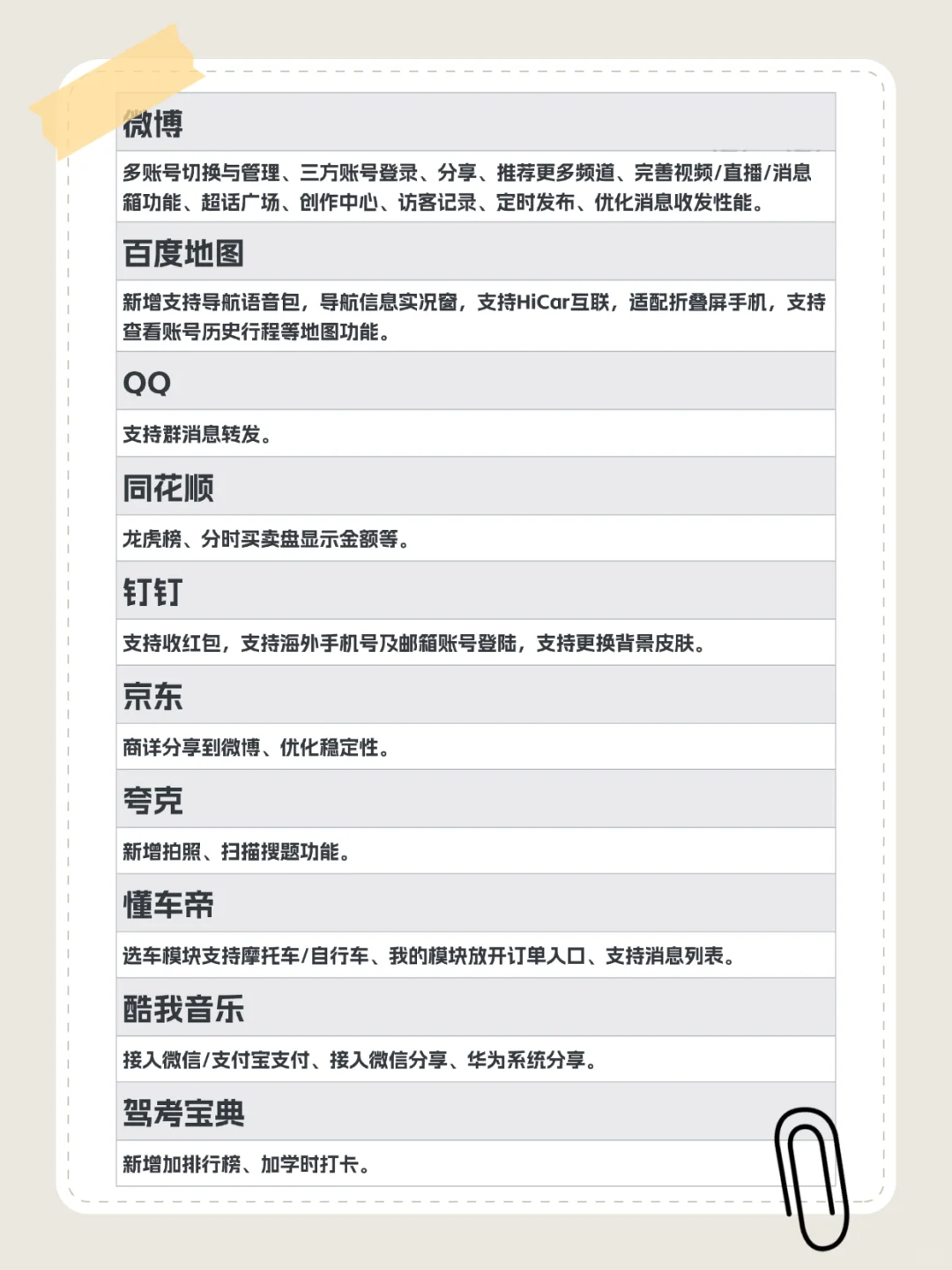 微博

多账号切换与管理、三方账号登录、分享、推荐更多频道、完善视频/直播/消息箱功能、超话广场、创作中心、访客记录、定时发布、优化消息收发性能。

百度地图

新增支持导航语音包，导航信息实况窗，支持HiCar互联，适配折叠屏手机，支持查看账号历史行程等地图功能。

QQ

支持群消息转发。

同花顺

龙虎榜、分时买卖盘显示金额等。

钉钉

支持收红包，支持海外手机号及邮箱账号登陆，支持更换背景皮肤。

京东

商详分享到微博、优化稳定性。

夸克

新增拍照、扫描搜题功能。

懂车帝

选车模块支持摩托车/自行车、我的模块放开订单入口、支持消息列表。

酷我音乐

接入微信/支付宝支付、接入微信分享、华为系统分享。

驾考宝典

新增加排行榜、加学时打卡。